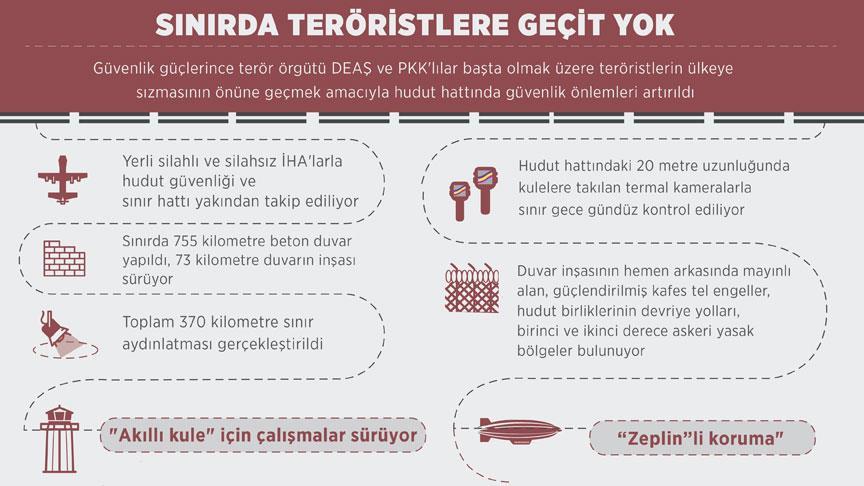 SINIRDA TERÖRİSTLERE GEÇİT YOK

Güvenlik güçlerince terör örgütü DEAŞ ve PKK'lılar başta olmak üzere teröristlerin ülkeye sızmasının önüne geçmek amacıyla hudut hattında güvenlik önlemleri artırıldı

Yerli silahlı ve silahsız İHA'larla hudut güvenliği ve sınır hattı yakından takip ediliyor

Sınırda 755 kilometre beton duvar yapıldı, 73 kilometre duvarın inşası sürüyor

Toplam 370 kilometre sınır aydınlatması gerçekleştirildi

"Akıllı kule" için çalışmalar sürüyor

Hudut hattındaki 20 metre uzunluğunda kulelere takılan termal kameralarla sınır gece gündüz kontrol ediliyor

Duvar inşasının hemen arkasında mayınlı alan, güçlendirilmiş kafes tel engeller, hudut birliklerinin devriye yolları, birinci ve ikinci derece askeri yasak bölgeler bulunuyor

"Zeplin"li koruma"